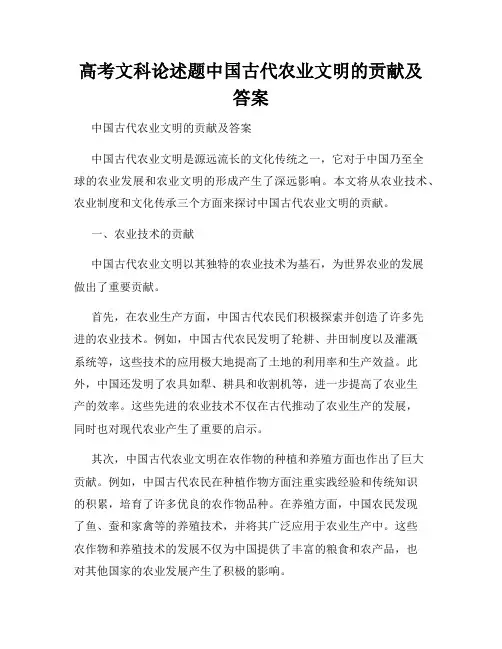 高考文科论述题中国古代农业文明的贡献及答案

中国古代农业文明的贡献及答案

中国古代农业文明是源远流长的文化传统之一，它对于中国乃至全球的农业发展和农业文明的形成产生了深远影响。本文将从农业技术、农业制度和文化传承三个方面来探讨中国古代农业文明的贡献。

一、农业技术的贡献

中国古代农业文明以其独特的农业技术为基石，为世界农业的发展做出了重要贡献。

首先，在农业生产方面，中国古代农民们积极探索并创造了许多先进的农业技术。例如，中国古代农民发明了轮耕、井田制度以及灌溉系统等，这些技术的应用极大地提高了土地的利用率和生产效益。此外，中国还发明了农具如犁、耕具和收割机等，进一步提高了农业生产的效率。这些先进的农业技术不仅在古代推动了农业生产的发展，同时也对现代农业产生了重要的启示。

其次，中国古代农业文明在农作物的种植和养殖方面也作出了巨大贡献。例如，中国古代农民在种植作物方面注重实践经验和传统知识的积累，培育了许多优良的农作物品种。在养殖方面，中国农民发现了鱼、蚕和家禽等的养殖技术，并将其广泛应用于农业生产中。这些农作物和养殖技术的发展不仅为中国提供了丰富的粮食和农产品，也对其他国家的农业发展产生了积极的影响。